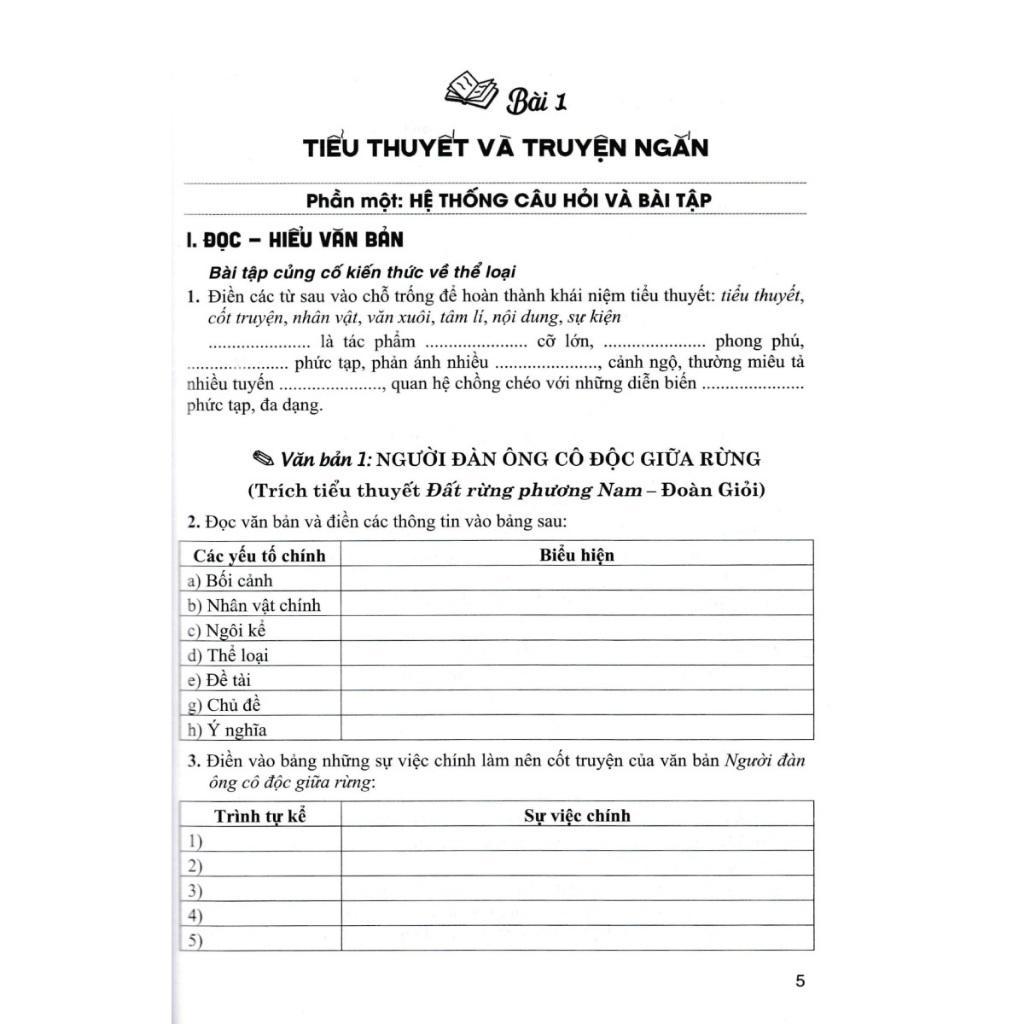 Bài 1

TIỂU THUYẾT VÀ TRUYỆN NGẮN

Phần một: HỆ THỐNG CÂU HỎI VÀ BÀI TẬP

I. ĐỌC – HIỂU VĂN BẢN

Bài tập củng cố kiến thức về thể loại

1. Điền các từ sau vào chỗ trống để hoàn thành khái niệm tiểu thuyết: tiểu thuyết, cốt truyện, nhân vật, văn xuôi, tâm lí, nội dung, sự kiện

..................... là tác phẩm ..................... cỡ lớn, ..................... phong phú, ..................... phức tạp, phản ánh nhiều ....................., cảnh ngộ, thường miêu tả nhiều tuyến ....................., quan hệ chồng chéo với những diễn biến ..................... phức tạp, đa dạng.

Văn bản 1: NGƯỜI ĐÀN ÔNG CÔ ĐỘC GIỮA RỪNG
(Trích tiểu thuyết Đất rừng phương Nam – Đoàn Giỏi)

2. Đọc văn bản và điền các thông tin vào bảng sau:

| Các yếu tố chính | Biểu hiện |
|---|---|
| a) Bối cảnh | |
| b) Nhân vật chính | |
| c) Ngôi kể | |
| d) Thể loại | |
| e) Đề tài | |
| g) Chủ đề | |
| h) Ý nghĩa | |

3. Điền vào bảng những sự việc chính làm nên cốt truyện của văn bản Người đàn ông cô độc giữa rừng:

| Trình tự kể | Sự việc chính |
|---|---|
| 1) | |
| 2) | |
| 3) | |
| 4) | |
| 5) | |

5